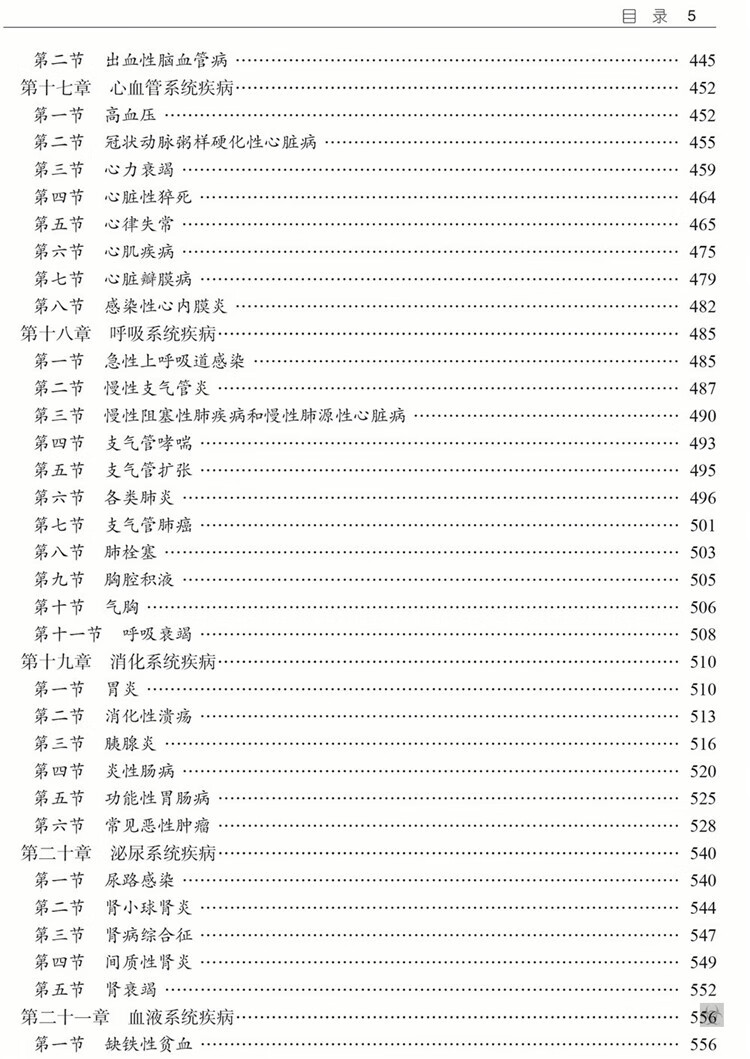 目 录 5

第二节 出血性脑血管病 …… 445
第十七章 心血管系统疾病 …… 452
第一节 高血压 …… 452
第二节 冠状动脉粥样硬化性心脏病 …… 455
第三节 心力衰竭 …… 459
第四节 心脏性猝死 …… 464
第五节 心律失常 …… 465
第六节 心肌疾病 …… 475
第七节 心脏瓣膜病 …… 479
第八节 感染性心内膜炎 …… 482
第十八章 呼吸系统疾病 …… 485
第一节 急性上呼吸道感染 …… 485
第二节 慢性支气管炎 …… 487
第三节 慢性阻塞性肺疾病和慢性肺源性心脏病 …… 490
第四节 支气管哮喘 …… 493
第五节 支气管扩张 …… 495
第六节 各类肺炎 …… 496
第七节 支气管肺癌 …… 501
第八节 肺栓塞 …… 503
第九节 胸腔积液 …… 505
第十节 气胸 …… 506
第十一节 呼吸衰竭 …… 508
第十九章 消化系统疾病 …… 510
第一节 胃炎 …… 510
第二节 消化性溃疡 …… 513
第三节 胰腺炎 …… 516
第四节 炎性肠病 …… 520
第五节 功能性胃肠病 …… 525
第六节 常见恶性肿瘤 …… 528
第二十章 泌尿系统疾病 …… 540
第一节 尿路感染 …… 540
第二节 肾小球肾炎 …… 544
第三节 肾病综合征 …… 547
第四节 间质性肾炎 …… 549
第五节 肾衰竭 …… 552
第二十一章 血液系统疾病 …… 556
第一节 缺铁性贫血 …… 556